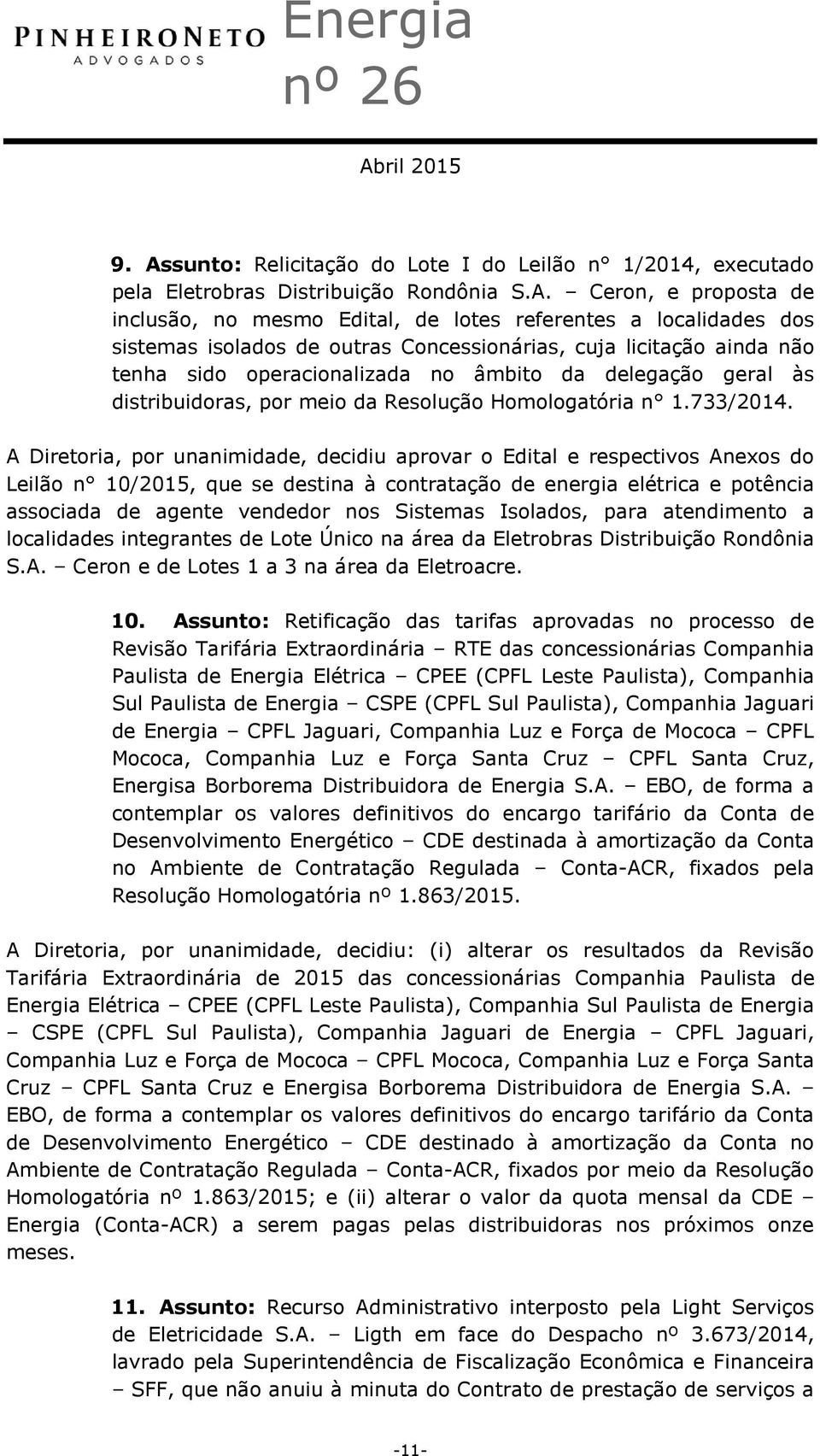 PINHEIRONETO
ADVOGADOS

Energia
nº 26

Abril 2015

9. Assunto: Relicitação do Lote I do Leilão n° 1/2014, executado pela Eletrobras Distribuição Rondônia S.A. – Ceron, e proposta de inclusão, no mesmo Edital, de lotes referentes a localidades dos sistemas isolados de outras Concessionárias, cuja licitação ainda não tenha sido operacionalizada no âmbito da delegação geral às distribuidoras, por meio da Resolução Homologatória n° 1.733/2014.

A Diretoria, por unanimidade, decidiu aprovar o Edital e respectivos Anexos do Leilão n° 10/2015, que se destina à contratação de energia elétrica e potência associada de agente vendedor nos Sistemas Isolados, para atendimento a localidades integrantes de Lote Único na área da Eletrobras Distribuição Rondônia S.A. – Ceron e de Lotes 1 a 3 na área da Eletroacre.

10. Assunto: Retificação das tarifas aprovadas no processo de Revisão Tarifária Extraordinária – RTE das concessionárias Companhia Paulista de Energia Elétrica – CPEE (CPFL Leste Paulista), Companhia Sul Paulista de Energia – CSPE (CPFL Sul Paulista), Companhia Jaguari de Energia – CPFL Jaguari, Companhia Luz e Força de Mococa – CPFL Mococa, Companhia Luz e Força Santa Cruz – CPFL Santa Cruz, Energisa Borborema Distribuidora de Energia S.A. – EBO, de forma a contemplar os valores definitivos do encargo tarifário da Conta de Desenvolvimento Energético – CDE destinada à amortização da Conta no Ambiente de Contratação Regulada – Conta-ACR, fixados pela Resolução Homologatória nº 1.863/2015.

A Diretoria, por unanimidade, decidiu: (i) alterar os resultados da Revisão Tarifária Extraordinária de 2015 das concessionárias Companhia Paulista de Energia Elétrica – CPEE (CPFL Leste Paulista), Companhia Sul Paulista de Energia – CSPE (CPFL Sul Paulista), Companhia Jaguari de Energia – CPFL Jaguari, Companhia Luz e Força de Mococa – CPFL Mococa, Companhia Luz e Força Santa Cruz – CPFL Santa Cruz e Energisa Borborema Distribuidora de Energia S.A. – EBO, de forma a contemplar os valores definitivos do encargo tarifário da Conta de Desenvolvimento Energético – CDE destinado à amortização da Conta no Ambiente de Contratação Regulada – Conta-ACR, fixados por meio da Resolução Homologatória nº 1.863/2015; e (ii) alterar o valor da quota mensal da CDE – Energia (Conta-ACR) a serem pagas pelas distribuidoras nos próximos onze meses.

11. Assunto: Recurso Administrativo interposto pela Light Serviços de Eletricidade S.A. – Ligth em face do Despacho nº 3.673/2014, lavrado pela Superintendência de Fiscalização Econômica e Financeira – SFF, que não anuiu à minuta do Contrato de prestação de serviços a

-11-